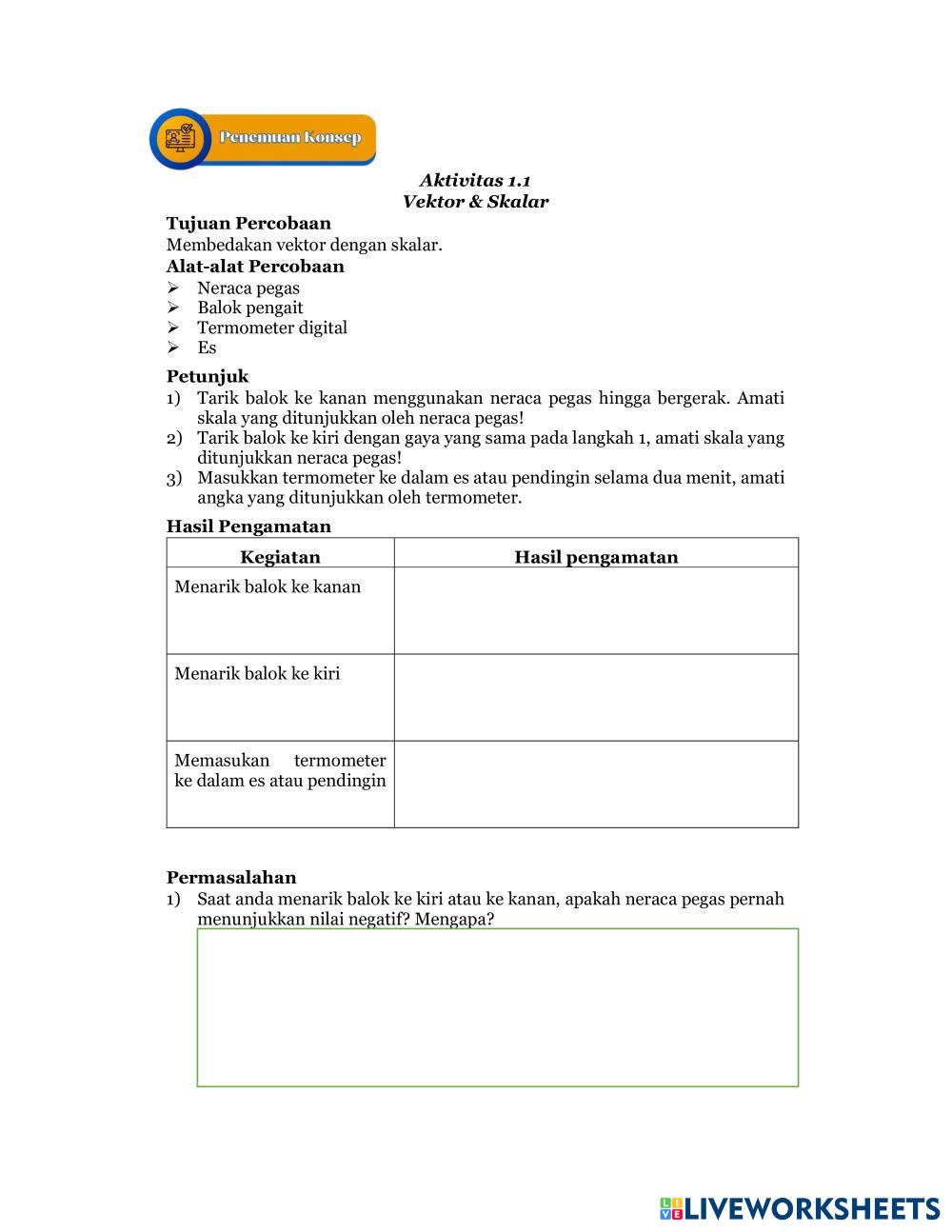 Penemuan Konsep

Aktivitas 1.1
Vektor & Skalar

Tujuan Percobaan
Membedakan vektor dengan skalar.

Alat-alat Percobaan
➢ Neraca pegas
➢ Balok pengait
➢ Termometer digital
➢ Es

Petunjuk
1) Tarik balok ke kanan menggunakan neraca pegas hingga bergerak. Amati skala yang ditunjukkan oleh neraca pegas!
2) Tarik balok ke kiri dengan gaya yang sama pada langkah 1, amati skala yang ditunjukkan neraca pegas!
3) Masukkan termometer ke dalam es atau pendingin selama dua menit, amati angka yang ditunjukkan oleh termometer.

Hasil Pengamatan

| Kegiatan | Hasil pengamatan |
|---|---|
| Menarik balok ke kanan | |
| Menarik balok ke kiri | |
| Memasukan termometer ke dalam es atau pendingin | |

Permasalahan
1) Saat anda menarik balok ke kiri atau ke kanan, apakah neraca pegas pernah menunjukkan nilai negatif? Mengapa?

LIVEWORKSHEETS